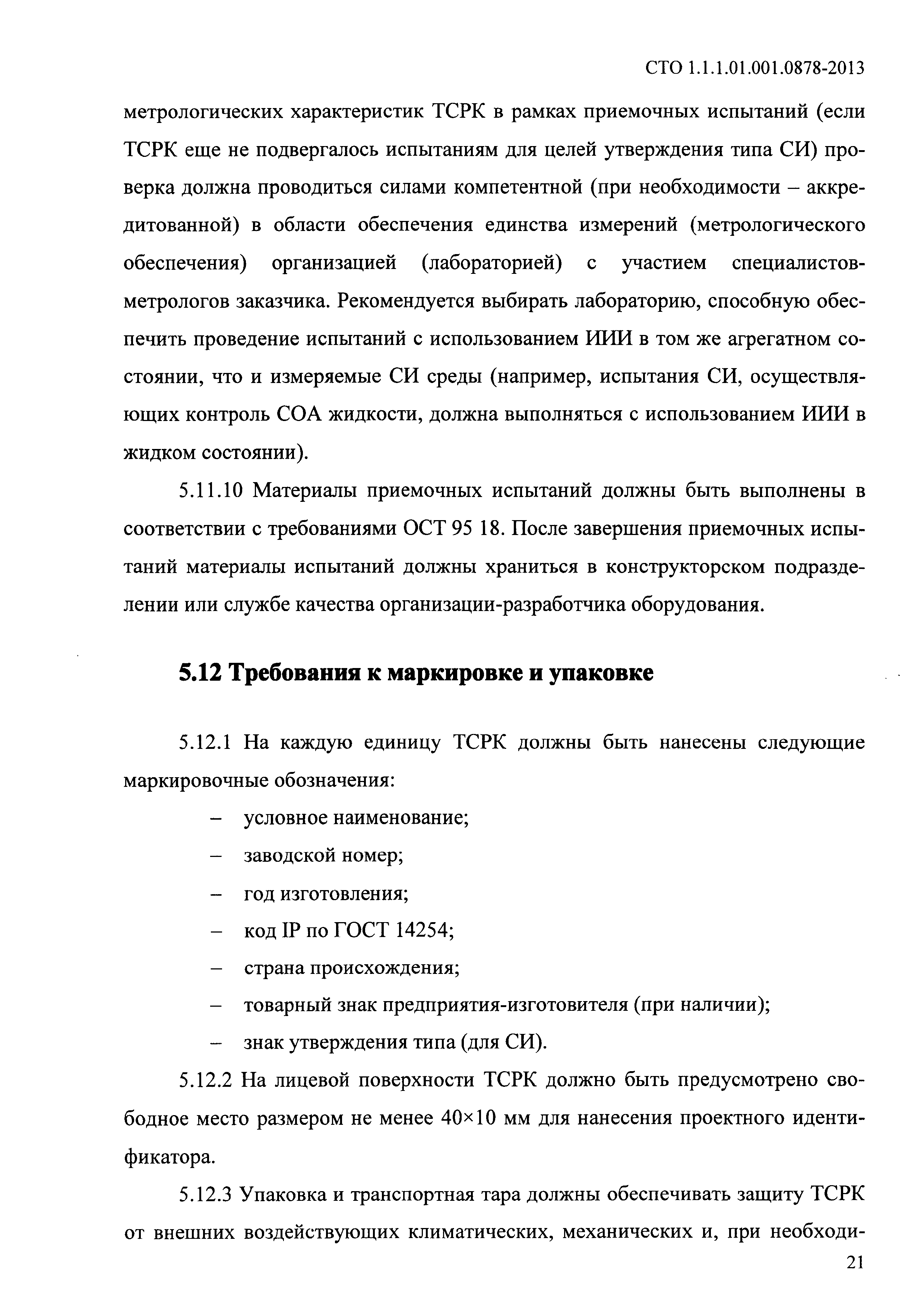 СТО 1.1.1.01.001.0878-2013

метрологических характеристик ТСРК в рамках приемочных испытаний (если ТСРК еще не подвергалось испытаниям для целей утверждения типа СИ) проверка должна проводиться силами компетентной (при необходимости – аккредитованной) в области обеспечения единства измерений (метрологического обеспечения) организацией (лабораторией) с участием специалистов-метрологов заказчика. Рекомендуется выбирать лабораторию, способную обеспечить проведение испытаний с использованием ИИИ в том же агрегатном состоянии, что и измеряемые СИ среды (например, испытания СИ, осуществляющих контроль СОА жидкости, должна выполняться с использованием ИИИ в жидком состоянии).

5.11.10 Материалы приемочных испытаний должны быть выполнены в соответствии с требованиями ОСТ 95 18. После завершения приемочных испытаний материалы испытаний должны храниться в конструкторском подразделении или службе качества организации-разработчика оборудования.

5.12 Требования к маркировке и упаковке

5.12.1 На каждую единицу ТСРК должны быть нанесены следующие маркировочные обозначения:
– условное наименование;
– заводской номер;
– год изготовления;
– код IP по ГОСТ 14254;
– страна происхождения;
– товарный знак предприятия-изготовителя (при наличии);
– знак утверждения типа (для СИ).

5.12.2 На лицевой поверхности ТСРК должно быть предусмотрено свободное место размером не менее 40×10 мм для нанесения проектного идентификатора.

5.12.3 Упаковка и транспортная тара должны обеспечивать защиту ТСРК от внешних воздействующих климатических, механических и, при необходи-

21